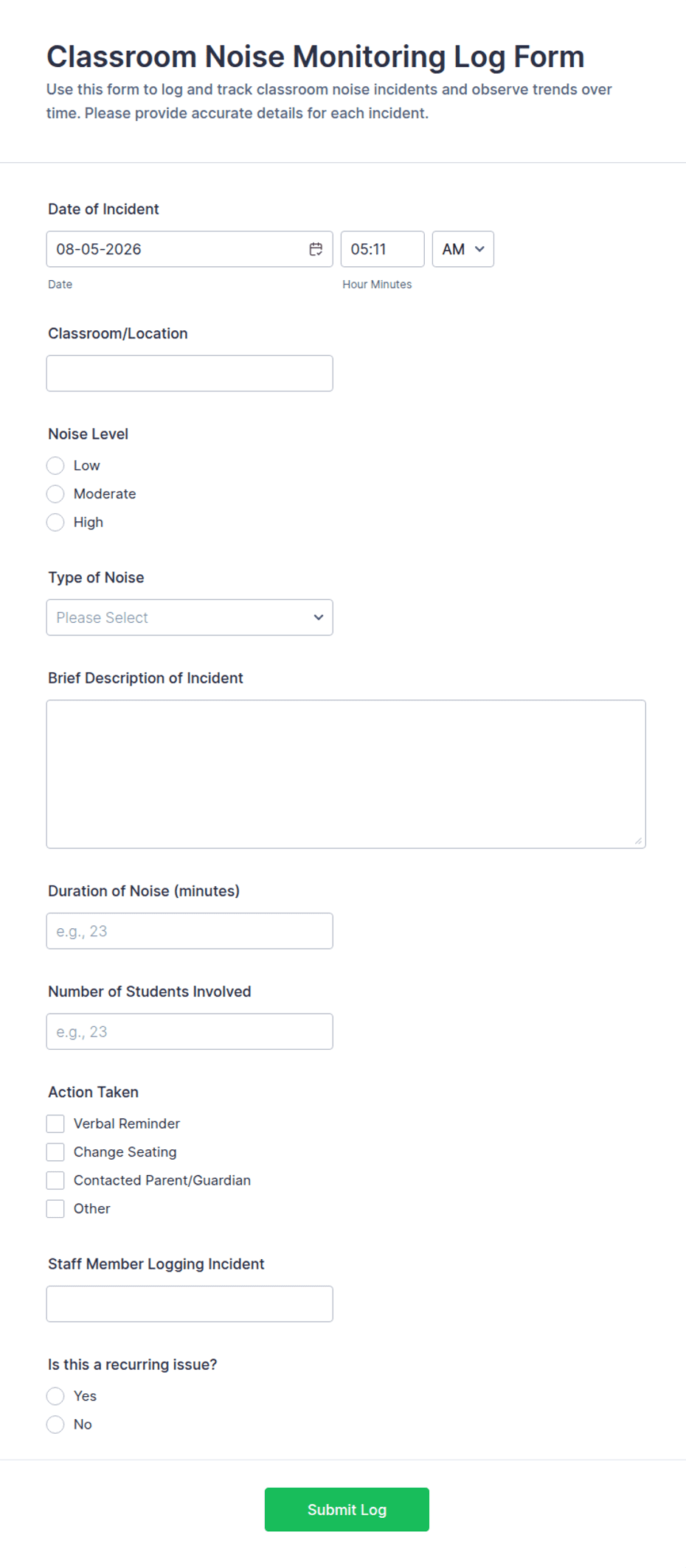 Classroom Noise Monitoring Log Form

Use this form to log and track classroom noise incidents and observe trends over time. Please provide accurate details for each incident.

Date of Incident

08-05-2026

05:11

AM

Date

Hour Minutes

Classroom/Location

Noise Level

Low

Moderate

High

Type of Noise

Please Select

Brief Description of Incident

Duration of Noise (minutes)

e.g., 23

Number of Students Involved

e.g., 23

Action Taken

Verbal Reminder

Change Seating

Contacted Parent/Guardian

Other

Staff Member Logging Incident

Is this a recurring issue?

Yes

No

Submit Log